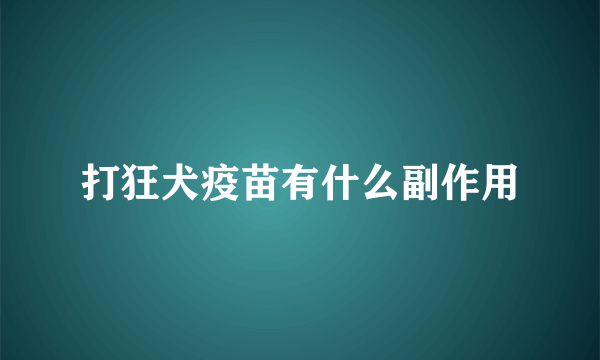 打狂犬疫苗有什么副作用